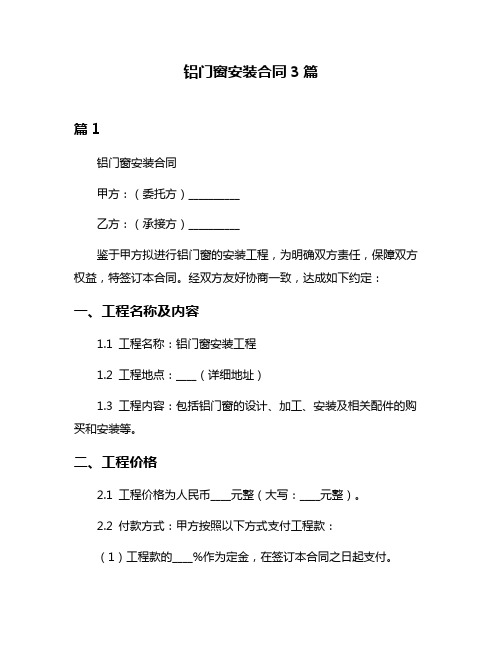 铝门窗安装合同 3 篇

篇 1

铝门窗安装合同

甲方：（委托方）__________

乙方：（承接方）__________

鉴于甲方拟进行铝门窗的安装工程，为明确双方责任，保障双方权益，特签订本合同。经双方友好协商一致，达成如下约定：

一、工程名称及内容

1.1 工程名称：铝门窗安装工程

1.2 工程地点：____（详细地址）

1.3 工程内容：包括铝门窗的设计、加工、安装及相关配件的购买和安装等。

二、工程价格

2.1 工程价格为人民币____元整（大写：____元整）。

2.2 付款方式：甲方按照以下方式支付工程款：

（1）工程款的____%作为定金，在签订本合同之日起支付。